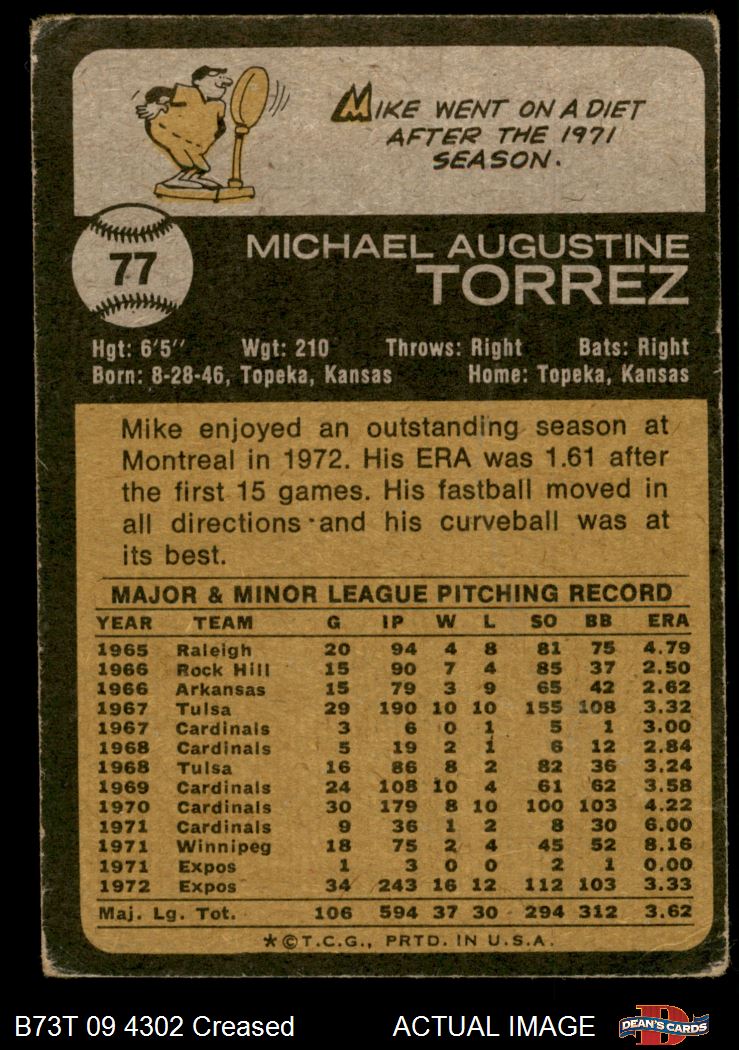 MIKE WENT ON A DIET AFTER THE 1971 SEASON.

77

MICHAEL AUGUSTINE
TORREZ

Hgt: 6'5" Wgt: 210 Throws: Right Bats: Right
Born: 8-28-46, Topeka, Kansas Home: Topeka, Kansas

Mike enjoyed an outstanding season at Montreal in 1972. His ERA was 1.61 after the first 15 games. His fastball moved in all directions and his curveball was at its best.

MAJOR & MINOR LEAGUE PITCHING RECORD

| YEAR | TEAM | G | IP | W | L | SO | BB | ERA |
|---|---|---|---|---|---|---|---|---|
| 1965 | Raleigh | 20 | 94 | 4 | 8 | 81 | 75 | 4.79 |
| 1966 | Rock Hill | 15 | 90 | 7 | 4 | 85 | 37 | 2.50 |
| 1966 | Arkansas | 15 | 79 | 3 | 9 | 65 | 42 | 2.62 |
| 1967 | Tulsa | 29 | 190 | 10 | 10 | 155 | 108 | 3.32 |
| 1967 | Cardinals | 3 | 6 | 0 | 1 | 5 | 1 | 3.00 |
| 1968 | Cardinals | 5 | 19 | 2 | 1 | 6 | 12 | 2.84 |
| 1968 | Tulsa | 16 | 86 | 8 | 2 | 82 | 36 | 3.24 |
| 1969 | Cardinals | 24 | 108 | 10 | 4 | 61 | 62 | 3.58 |
| 1970 | Cardinals | 30 | 179 | 8 | 10 | 100 | 103 | 4.22 |
| 1971 | Cardinals | 9 | 36 | 1 | 2 | 8 | 30 | 6.00 |
| 1971 | Winnipeg | 18 | 75 | 2 | 4 | 45 | 52 | 8.16 |
| 1971 | Expos | 1 | 3 | 0 | 0 | 2 | 1 | 0.00 |
| 1972 | Expos | 34 | 243 | 16 | 12 | 112 | 103 | 3.33 |
| Maj. Lg. Tot. | | 106 | 594 | 37 | 30 | 294 | 312 | 3.62 |

*©T.C.G., PRTD. IN U.S.A.

B73T 09 4302 Creased ACTUAL IMAGE DEAN'S CARDS